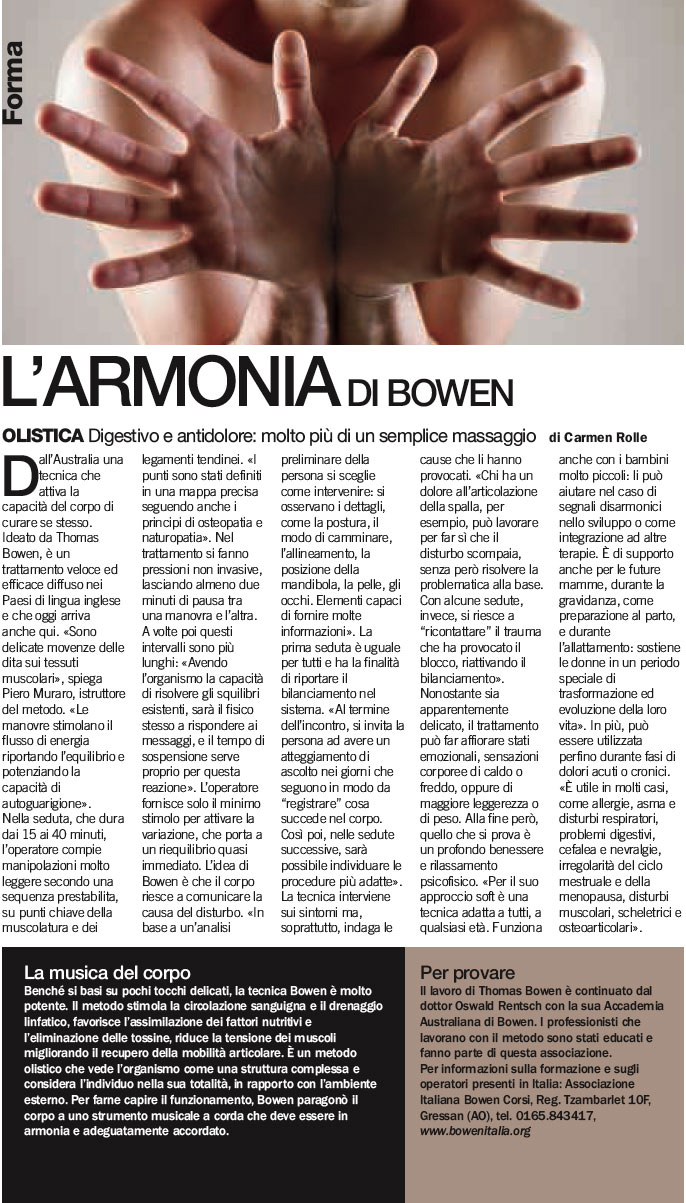 Forma

L'ARMONIA DI BOWEN

OLISTICA Digestivo e antidolore: molto più di un semplice massaggio di Carmen Rolle

Dall'Australia una tecnica che attiva la capacità del corpo di curare se stesso. Ideato da Thomas Bowen, è un trattamento veloce ed efficace diffuso nei Paesi di lingua inglese e che oggi arriva anche qui. «Sono delicate movenze delle dita sui tessuti muscolari», spiega Piero Muraro, istruttore del metodo. «Le manovre stimolano il flusso di energia riportando l'equilibrio e potenziando la capacità di autoguarigione». Nella seduta, che dura dai 15 ai 40 minuti, l'operatore compie manipolazioni molto leggere secondo una sequenza prestabilita, su punti chiave della muscolatura e dei legamenti tendinei. «I punti sono stati definiti in una mappa precisa seguendo anche i principi di osteopatia e naturopatia». Nel trattamento si fanno pressioni non invasive, lasciando almeno due minuti di pausa tra una manovra e l'altra. A volte poi questi intervalli sono più lunghi: «Avendo l'organismo la capacità di risolvere gli squilibri esistenti, sarà il fisico stesso a rispondere ai messaggi, e il tempo di sospensione serve proprio per questa reazione». L'operatore fornisce solo il minimo stimolo per attivare la variazione, che porta a un riequilibrio quasi immediato. L'idea di Bowen è che il corpo riesce a comunicare la causa del disturbo. «In base a un'analisi preliminare della persona si sceglie come intervenire: si osservano i dettagli, come la postura, il modo di camminare, l'allineamento, la posizione della mandibola, la pelle, gli occhi. Elementi capaci di fornire molte informazioni». La prima seduta è uguale per tutti e ha la finalità di riportare il bilanciamento nel sistema. «Al termine dell'incontro, si invita la persona ad avere un atteggiamento di ascolto nei giorni che seguono in modo da "registrare" cosa succede nel corpo. Così poi, nelle sedute successive, sarà possibile individuare le procedure più adatte». La tecnica interviene sui sintomi ma, soprattutto, indaga le cause che li hanno provocati. «Chi ha un dolore all'articolazione della spalla, per esempio, può lavorare per far sì che il disturbo scompaia, senza però risolvere la problematica alla base. Con alcune sedute, invece, si riesce a "ricontattare" il trauma che ha provocato il blocco, riattivando il bilanciamento». Nonostante sia apparentemente delicato, il trattamento può far affiorare stati emozionali, sensazioni corporee di caldo o freddo, oppure di maggiore leggerezza o di peso. Alla fine però, quello che si prova è un profondo benessere e rilassamento psicofisico. «Per il suo approccio soft è una tecnica adatta a tutti, a qualsiasi età. Funziona anche con i bambini molto piccoli: li può aiutare nel caso di segnali disarmonici nello sviluppo o come integrazione ad altre terapie. È di supporto anche per le future mamme, durante la gravidanza, come preparazione al parto, e durante l'allattamento: sostiene le donne in un periodo speciale di trasformazione ed evoluzione della loro vita». In più, può essere utilizzata perfino durante fasi di dolori acuti o cronici. «È utile in molti casi, come allergie, asma e disturbi respiratori, problemi digestivi, cefalea e nevralgie, irregolarità del ciclo mestruale e della menopausa, disturbi muscolari, scheletrici e osteoarticolari».

La musica del corpo
Benché si basi su pochi tocchi delicati, la tecnica Bowen è molto potente. Il metodo stimola la circolazione sanguigna e il drenaggio linfatico, favorisce l'assimilazione dei fattori nutritivi e l'eliminazione delle tossine, riduce la tensione dei muscoli migliorando il recupero della mobilità articolare. È un metodo olistico che vede l'organismo come una struttura complessa e considera l'individuo nella sua totalità, in rapporto con l'ambiente esterno. Per farne capire il funzionamento, Bowen paragonò il corpo a uno strumento musicale a corda che deve essere in armonia e adeguatamente accordato.

Per provare
Il lavoro di Thomas Bowen è continuato dal dottor Oswald Rentsch con la sua Accademia Australiana di Bowen. I professionisti che lavorano con il metodo sono stati educati e fanno parte di questa associazione.
Per informazioni sulla formazione e sugli operatori presenti in Italia: Associazione Italiana Bowen Corsi, Reg. Tzambarlet 10F, Gressan (AO), tel. 0165.843417, www.bowenitalia.org